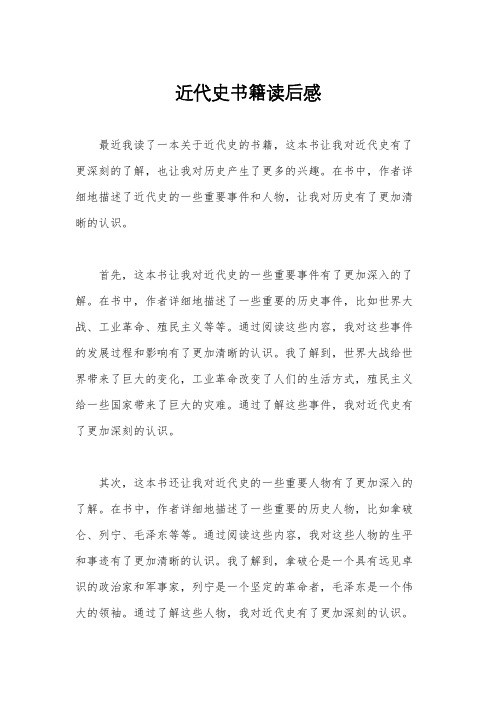 近代史书籍读后感

最近我读了一本关于近代史的书籍，这本书让我对近代史有了更深刻的了解，也让我对历史产生了更多的兴趣。在书中，作者详细地描述了近代史的一些重要事件和人物，让我对历史有了更加清晰的认识。

首先，这本书让我对近代史的一些重要事件有了更加深入的了解。在书中，作者详细地描述了一些重要的历史事件，比如世界大战、工业革命、殖民主义等等。通过阅读这些内容，我对这些事件的发展过程和影响有了更加清晰的认识。我了解到，世界大战给世界带来了巨大的变化，工业革命改变了人们的生活方式，殖民主义给一些国家带来了巨大的灾难。通过了解这些事件，我对近代史有了更加深刻的认识。

其次，这本书还让我对近代史的一些重要人物有了更加深入的了解。在书中，作者详细地描述了一些重要的历史人物，比如拿破仑、列宁、毛泽东等等。通过阅读这些内容，我对这些人物的生平和事迹有了更加清晰的认识。我了解到，拿破仑是一个具有远见卓识的政治家和军事家，列宁是一个坚定的革命者，毛泽东是一个伟大的领袖。通过了解这些人物，我对近代史有了更加深刻的认识。